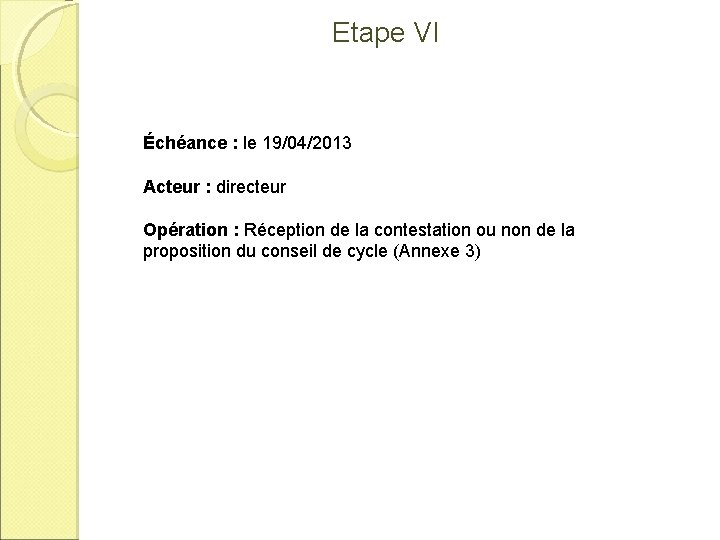 Etape VI

Échéance : le 19/04/2013

Acteur : directeur

Opération : Réception de la contestation ou non de la proposition du conseil de cycle (Annexe 3)